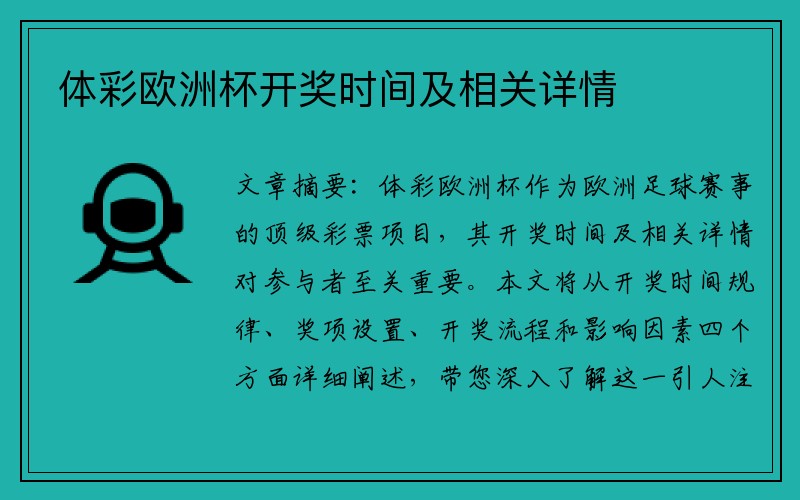 体彩欧洲杯开奖时间及相关详情

文章摘要：体彩欧洲杯作为欧洲足球赛事的顶级彩票项目，其开奖时间及相关详情对参与者至关重要。本文将从开奖时间规律、奖项设置、开奖流程和影响因素四个方面详细阐述，带您深入了解这一引人注